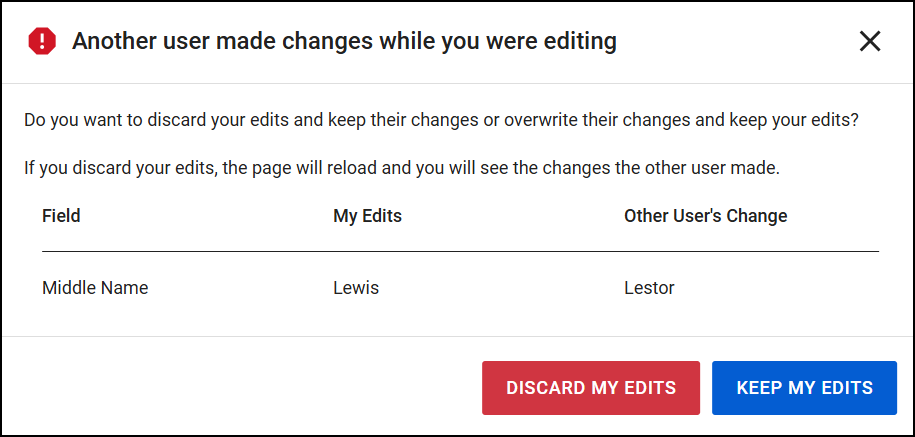 Another user made changes while you were editing

Do you want to discard your edits and keep their changes or overwrite their changes and keep your edits?

If you discard your edits, the page will reload and you will see the changes the other user made.

| Field | My Edits | Other User's Change |
|---|---|---|
| Middle Name | Lewis | Lestor |

DISCARD MY EDITS

KEEP MY EDITS